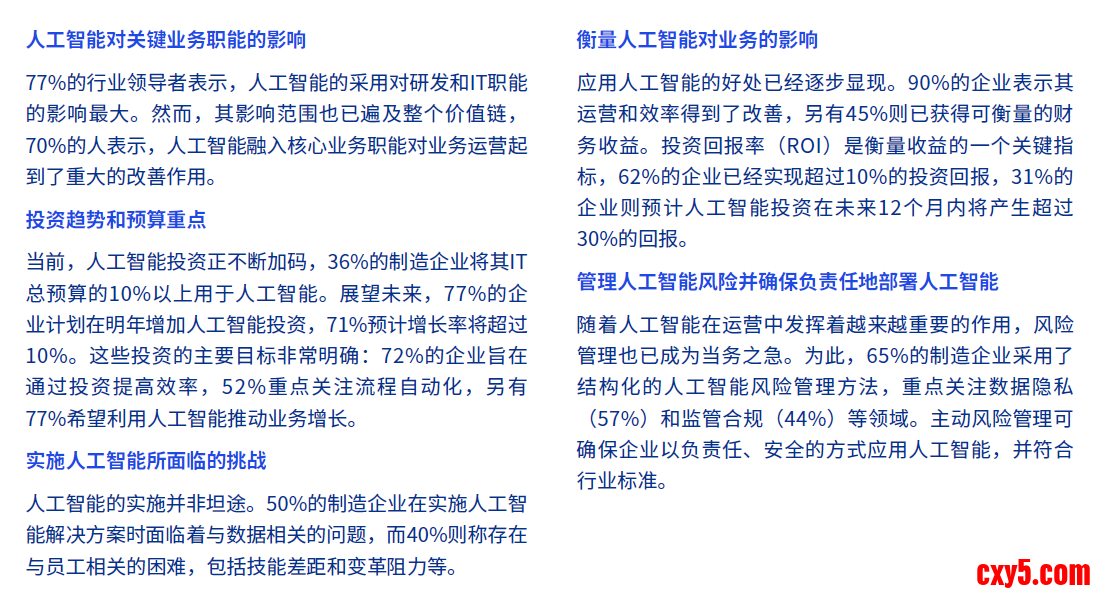 人工智能对关键业务职能的影响

77%的行业领导者表示，人工智能的采用对研发和IT职能的影响最大。然而，其影响范围也已遍及整个价值链，70%的人表示，人工智能融入核心业务职能对业务运营起到了重大的改善作用。

投资趋势和预算重点

当前，人工智能投资正不断加码，36%的制造企业将其IT总预算的10%以上用于人工智能。展望未来，77%的企业计划在明年增加人工智能投资，71%预计增长率将超过10%。这些投资的主要目标非常明确：72%的企业旨在通过投资提高效率，52%重点关注流程自动化，另有77%希望利用人工智能推动业务增长。

实施人工智能所面临的挑战

人工智能的实施并非坦途。50%的制造企业在实施人工智能解决方案时面临着与数据相关的问题，而40%则称存在与员工相关的困难，包括技能差距和变革阻力等。

衡量人工智能对业务的影响

应用人工智能的好处已经逐步显现。90%的企业表示其运营和效率得到了改善，另有45%则已获得可衡量的财务收益。投资回报率（ROI）是衡量收益的一个关键指标，62%的企业已经实现超过10%的投资回报，31%的企业则预计人工智能投资在未来12个月内将产生超过30%的回报。

管理人工智能风险并确保负责任地部署人工智能

随着人工智能在运营中发挥着越来越重要的作用，风险管理也已成为当务之急。为此，65%的制造企业采用了结构化的人工智能风险管理方法，重点关注数据隐私（57%）和监管合规（44%）等领域。主动风险管理可确保企业以负责任、安全的方式应用人工智能，并符合行业标准。

cxy5.com